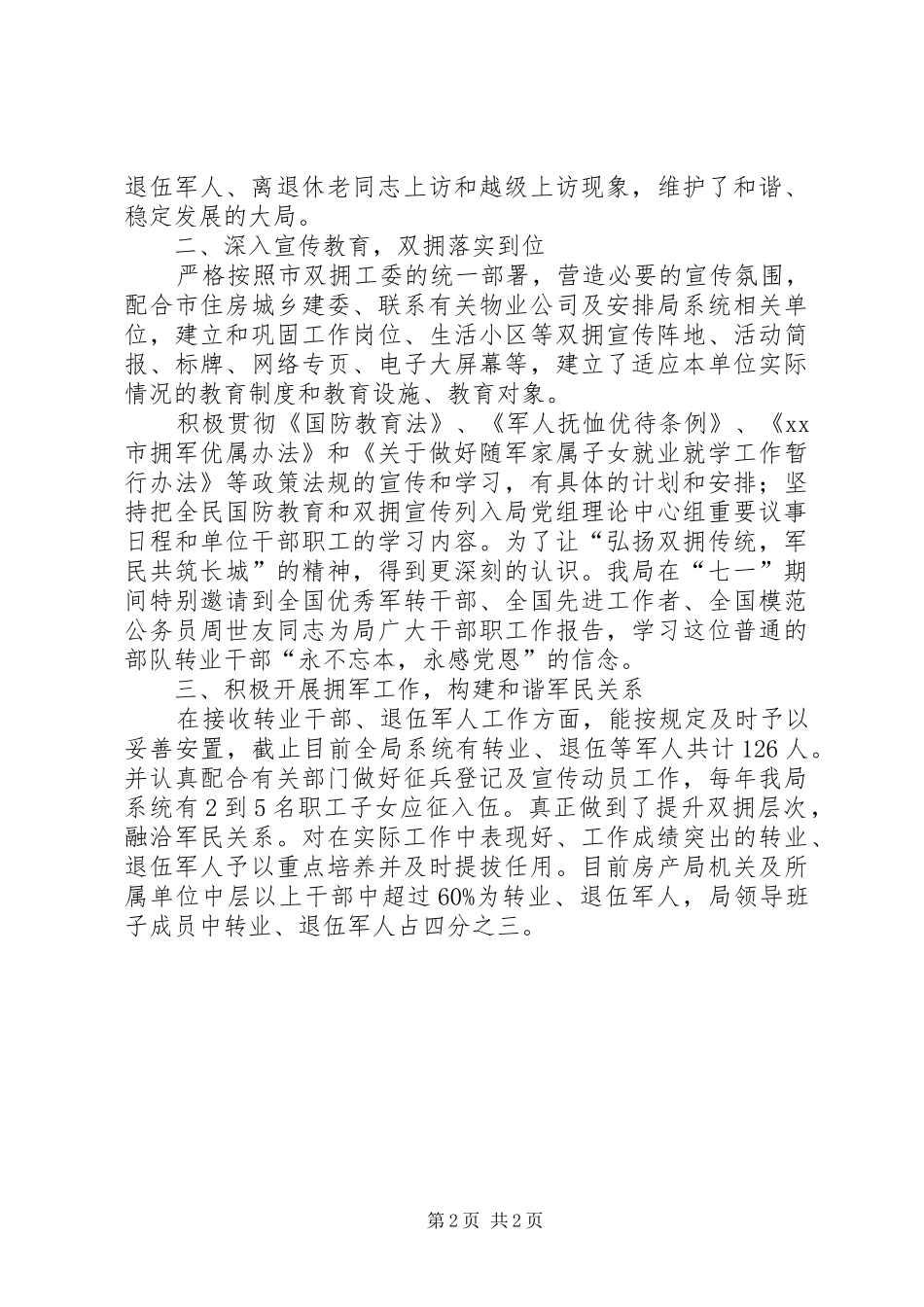 退伍军人、离退休老同志上访和越级上访现象，维护了和谐、稳定发展的大局。

二、深入宣传教育，双拥落实到位

严格按照市双拥工委的统一部署，营造必要的宣传氛围，配合市住房城乡建委、联系有关物业公司及安排局系统相关单位，建立和巩固工作岗位、生活小区等双拥宣传阵地、活动简报、标牌、网络专页、电子大屏幕等，建立了适应本单位实际情况的教育制度和教育设施、教育对象。

积极贯彻《国防教育法》、《军人抚恤优待条例》、《xx市拥军优属办法》和《关于做好随军家属子女就业就学工作暂行办法》等政策法规的宣传和学习，有具体的计划和安排；坚持把全民国防教育和双拥宣传列入局党组理论中心组重要议事日程和单位干部职工的学习内容。为了让“弘扬双拥传统，军民共筑长城”的精神，得到更深刻的认识。我局在“七一”期间特别邀请到全国优秀军转干部、全国先进工作者、全国模范公务员周世友同志为局广大干部职工作报告，学习这位普通的部队转业干部“永不忘本，永感党恩”的信念。

三、积极开展拥军工作，构建和谐军民关系

在接收转业干部、退伍军人工作方面，能按规定及时予以妥善安置，截止目前全局系统有转业、退伍等军人共计126人。并认真配合有关部门做好征兵登记及宣传动员工作，每年我局系统有2到5名职工子女应征入伍。真正做到了提升双拥层次，融洽军民关系。对在实际工作中表现好、工作成绩突出的转业、退伍军人予以重点培养并及时提拔任用。目前房产局机关及所属单位中层以上干部中超过60%为转业、退伍军人，局领导班子成员中转业、退伍军人占四分之三。

第2页 共2页